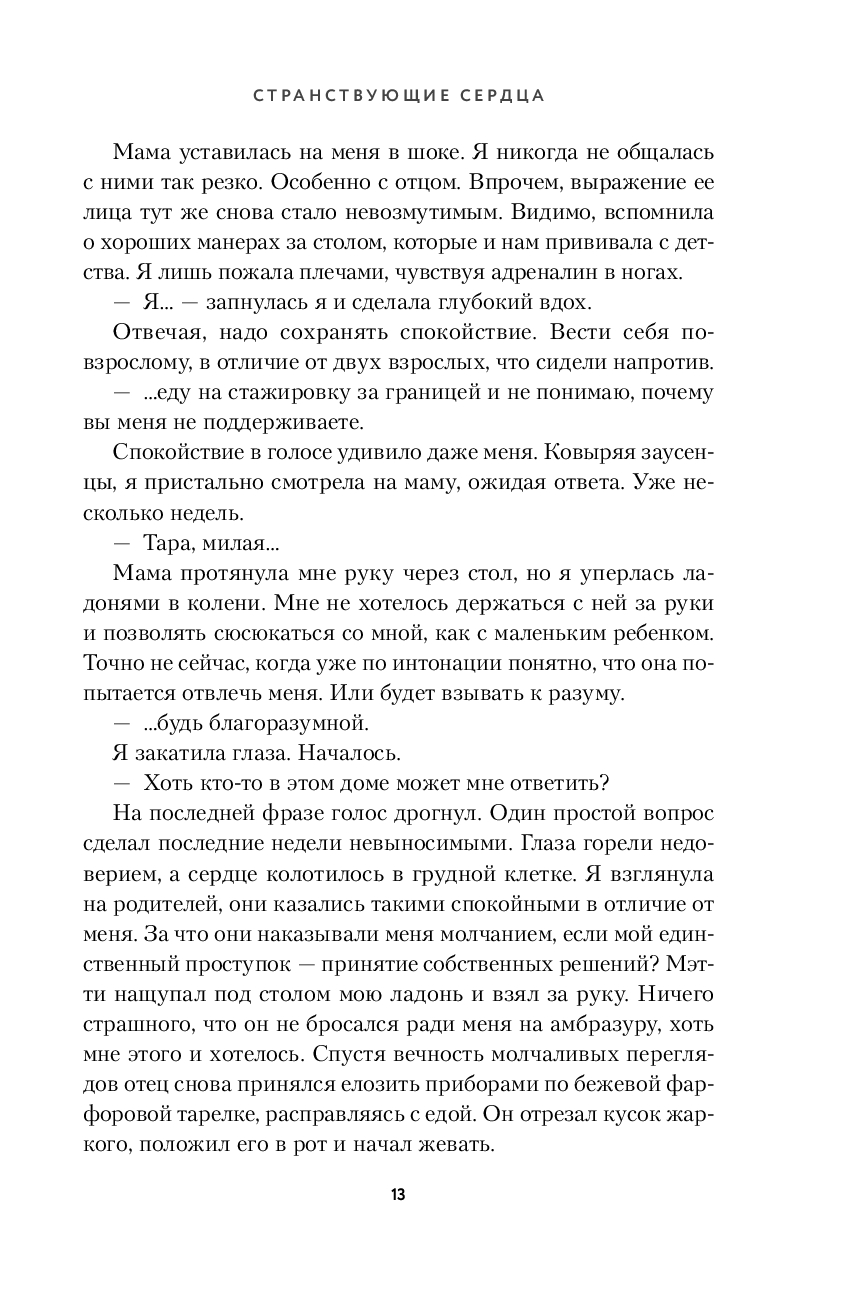 СТРАНСТВУЮЩИЕ СЕРДЦА

Мама уставилась на меня в шоке. Я никогда не общалась с ними так резко. Особенно с отцом. Впрочем, выражение ее лица тут же снова стало невозмутимым. Видимо, вспомнила о хороших манерах за столом, которые и нам прививала с детства. Я лишь пожала плечами, чувствуя адреналин в ногах.

— Я... — запнулась я и сделала глубокий вдох.

Отвечая, надо сохранять спокойствие. Вести себя по-взрослому, в отличие от двух взрослых, что сидели напротив.

— ...еду на стажировку за границей и не понимаю, почему вы меня не поддерживаете.

Спокойствие в голосе удивило даже меня. Ковыряя заусенцы, я пристально смотрела на маму, ожидая ответа. Уже несколько недель.

— Тара, милая...

Мама протянула мне руку через стол, но я уперлась ладонями в колени. Мне не хотелось держаться с ней за руки и позволять сюсюкаться со мной, как с маленьким ребенком. Точно не сейчас, когда уже по интонации понятно, что она попытается отвлечь меня. Или будет взывать к разуму.

— ...будь благоразумной.

Я закатила глаза. Началось.

— Хоть кто-то в этом доме может мне ответить?

На последней фразе голос дрогнул. Один простой вопрос сделал последние недели невыносимыми. Глаза горели недоверием, а сердце колотилось в грудной клетке. Я взглянула на родителей, они казались такими спокойными в отличие от меня. За что они наказывали меня молчанием, если мой единственный проступок — принятие собственных решений? Мэтти нащупал под столом мою ладонь и взял за руку. Ничего страшного, что он не бросался ради меня на амбразуру, хоть мне этого и хотелось. Спустя вечность молчаливых переглядов отец снова принялся елозить приборами по бежевой фарфоровой тарелке, расправляясь с едой. Он отрезал кусок жаркого, положил его в рот и начал жевать.

13